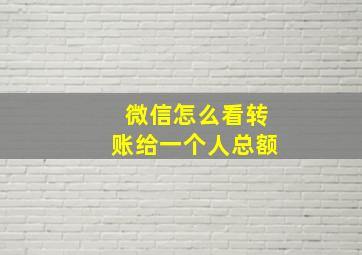 微信怎么看转账给一个人总额